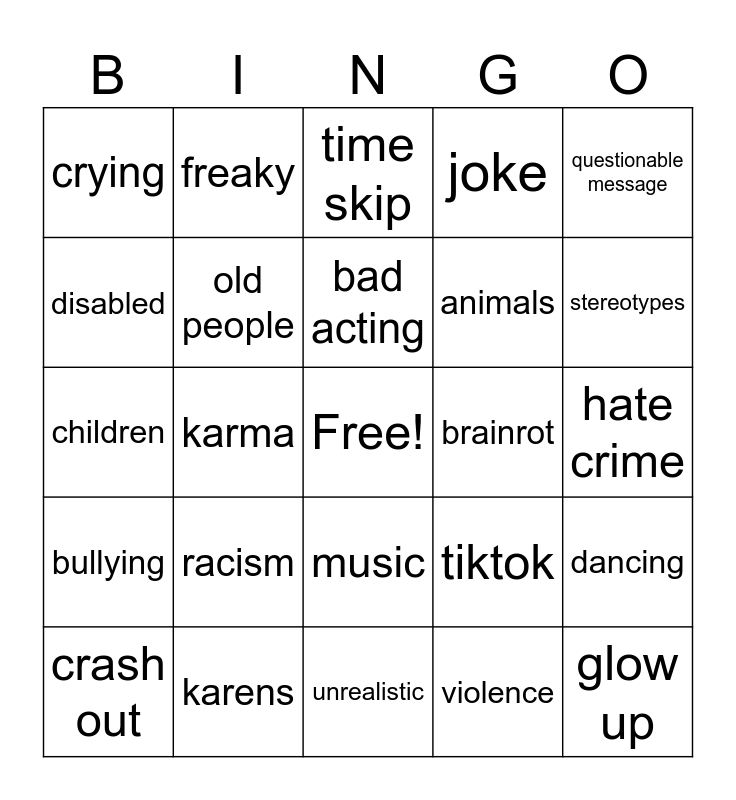 | B | I | N | G | O |
|---|---|---|---|---|
| crying | freaky | time skip | joke | questionable message |
| disabled | old people | bad acting | animals | stereotypes |
| children | karma | Free! | brainrot | hate crime |
| bullying | racism | music | tiktok | dancing |
| crash out | karens | unrealistic | violence | glow up |